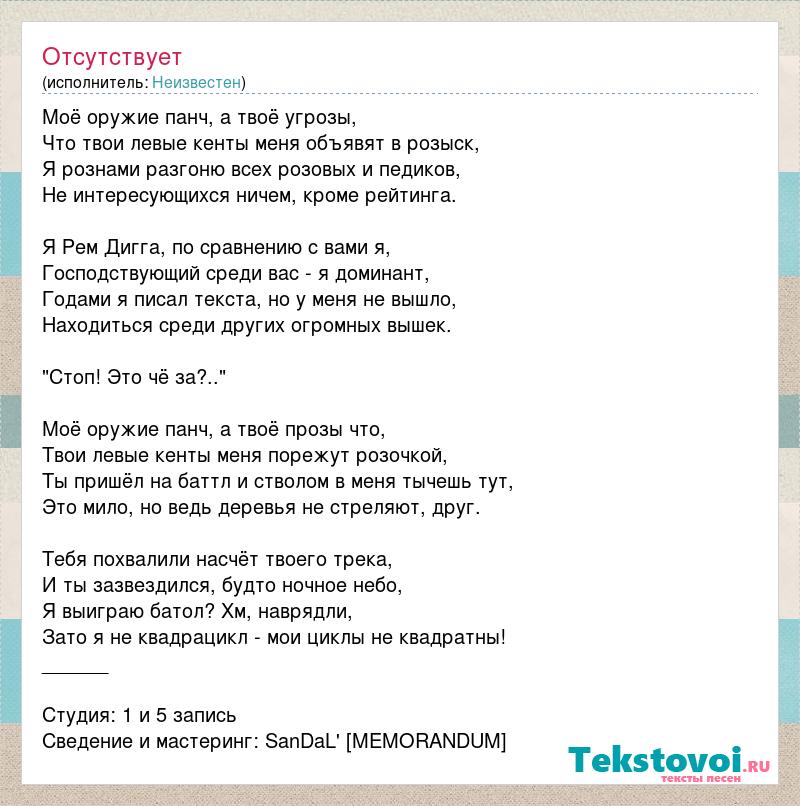 Отсутствует
(исполнитель: Неизвестен)

Моё оружие панч, а твоё угрозы,
Что твои левые кенты меня объявят в розыск,
Я рознами разгоню всех розовых и педиков,
Не интересующихся ничем, кроме рейтинга.

Я Рем Дигга, по сравнению с вами я,
Господствующий среди вас - я доминант,
Годами я писал текста, но у меня не вышло,
Находиться среди других огромных вышек.

"Стоп! Это чё за?.."

Моё оружие панч, а твоё прозы что,
Твои левые кенты меня порежут розочкой,
Ты пришёл на баттл и стволом в меня тычешь тут,
Это мило, но ведь деревья не стреляют, друг.

Тебя похвалили насчёт твоего трека,
И ты зазвездился, будто ночное небо,
Я выиграю батол? Хм, наврядли,
Зато я не квадрацикл - мои циклы не квадратны!

______

Студия: 1 и 5 запись
Сведение и мастеринг: SanDaL' [MEMORANDUM]

Tekstovoi.RU
тексты песен